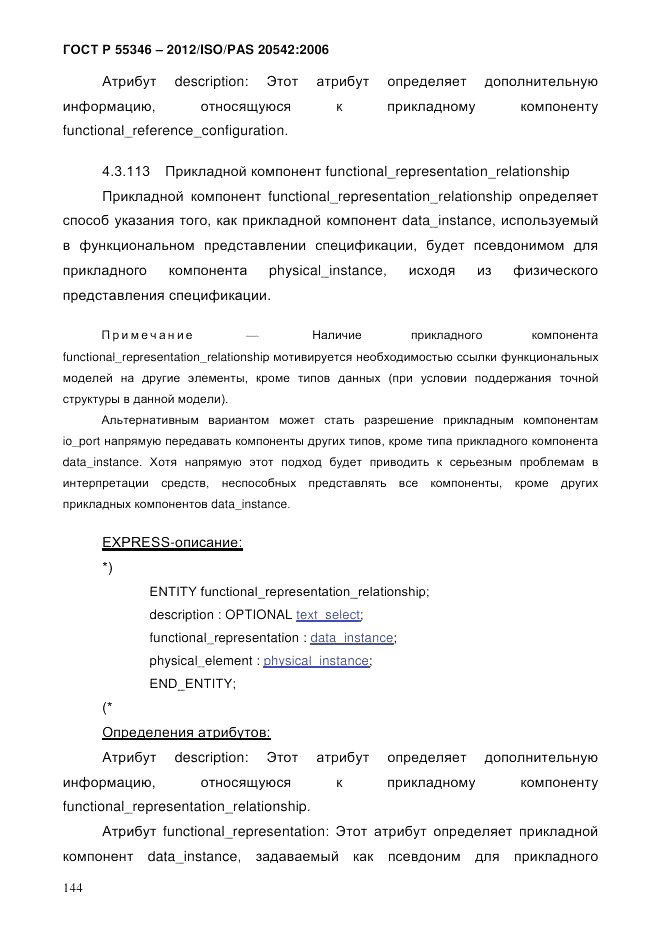 ГОСТ Р 55346 – 2012/ISO/PAS 20542:2006

Атрибут description: Этот атрибут определяет дополнительную информацию, относящуюся к прикладному компоненту functional_reference_configuration.

4.3.113 Прикладной компонент functional_representation_relationship

Прикладной компонент functional_representation_relationship определяет способ указания того, как прикладной компонент data_instance, используемый в функциональном представлении спецификации, будет псевдонимом для прикладного компонента physical_instance, исходя из физического представления спецификации.

Примечание — Наличие прикладного компонента functional_representation_relationship мотивируется необходимостью ссылки функциональных моделей на другие элементы, кроме типов данных (при условии поддержания точной структуры в данной модели).

Альтернативным вариантом может стать разрешение прикладным компонентам io_port напрямую передавать компоненты других типов, кроме типа прикладного компонента data_instance. Хотя напрямую этот подход будет приводить к серьезным проблемам в интерпретации средств, неспособных представлять все компоненты, кроме других прикладных компонентов data_instance.

EXPRESS-описание:

*)

ENTITY functional_representation_relationship;

description : OPTIONAL text_select;

functional_representation : data_instance;

physical_element : physical_instance;

END_ENTITY;

(*

Определения атрибутов:

Атрибут description: Этот атрибут определяет дополнительную информацию, относящуюся к прикладному компоненту functional_representation_relationship.

Атрибут functional_representation: Этот атрибут определяет прикладной компонент data_instance, задаваемый как псевдоним для прикладного

144